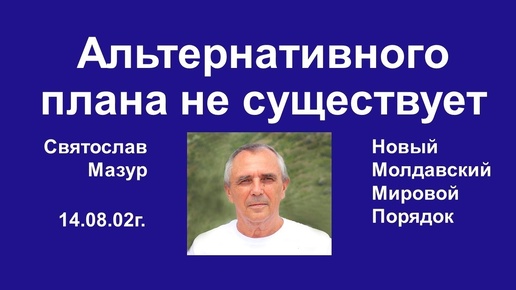 Альтернативного плана не существует

Святослав Мазур

14.08.02г.

Новый Молдавский Мировой Порядок